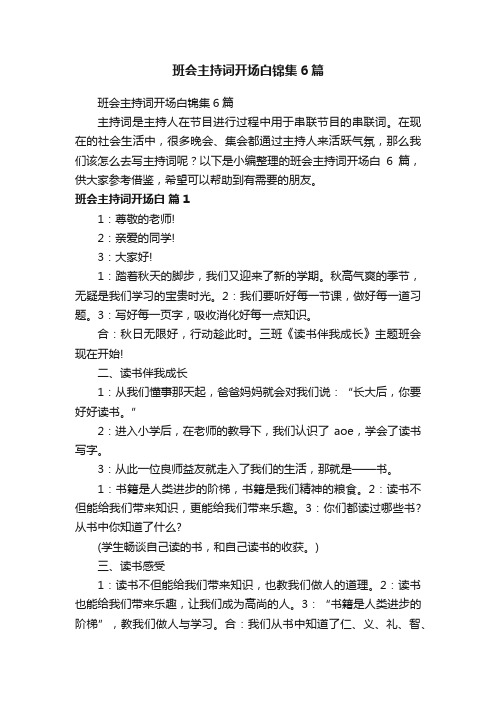 班会主持词开场白锦集6篇

班会主持词开场白锦集6篇

主持词是主持人在节目进行过程中用于串联节目的串联词。在现在的社会生活中，很多晚会、集会都通过主持人来活跃气氛，那么我们该怎么去写主持词呢？以下是小编整理的班会主持词开场白 6 篇，供大家参考借鉴，希望可以帮助到有需要的朋友。

班会主持词开场白 篇1

1：尊敬的老师!

2：亲爱的同学!

3：大家好!

1：踏着秋天的脚步，我们又迎来了新的学期。秋高气爽的季节，无疑是我们学习的宝贵时光。2：我们要听好每一节课，做好每一道习题。3：写好每一页字，吸收消化好每一点知识。

合：秋日无限好，行动趁此时。三班《读书伴我成长》主题班会现在开始!

二、读书伴我成长

1：从我们懂事那天起，爸爸妈妈就会对我们说：“长大后，你要好好读书。”

2：进入小学后，在老师的教导下，我们认识了 aoe，学会了读书写字。

3：从此一位良师益友就走入了我们的生活，那就是——书。

1：书籍是人类进步的阶梯，书籍是我们精神的粮食。2：读书不但能给我们带来知识，更能给我们带来乐趣。3：你们都读过哪些书?从书中你知道了什么?

(学生畅谈自己读的书，和自己读书的收获。)

三、读书感受

1：读书不但能给我们带来知识，也教我们做人的道理。2：读书也能给我们带来乐趣，让我们成为高尚的人。3：“书籍是人类进步的阶梯”，教我们做人与学习。合：我们从书中知道了仁、义、礼、智、